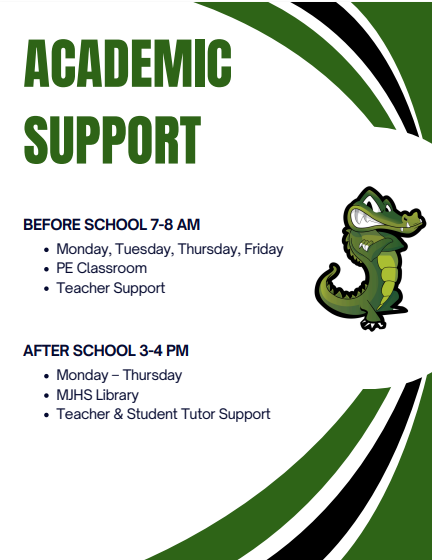 ACADEMIC SUPPORT

BEFORE SCHOOL 7-8 AM

• Monday, Tuesday, Thursday, Friday
• PE Classroom
• Teacher Support

AFTER SCHOOL 3-4 PM

• Monday – Thursday
• MJHS Library
• Teacher & Student Tutor Support